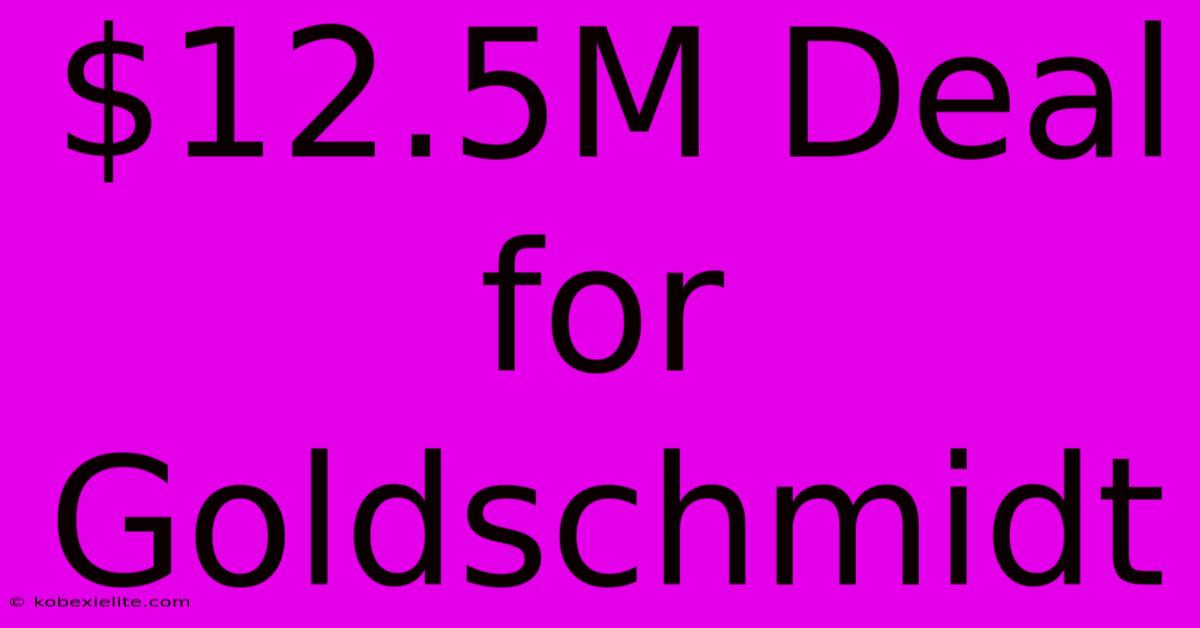 \$12.5M Deal for Goldschmidt

© kobexielite.com